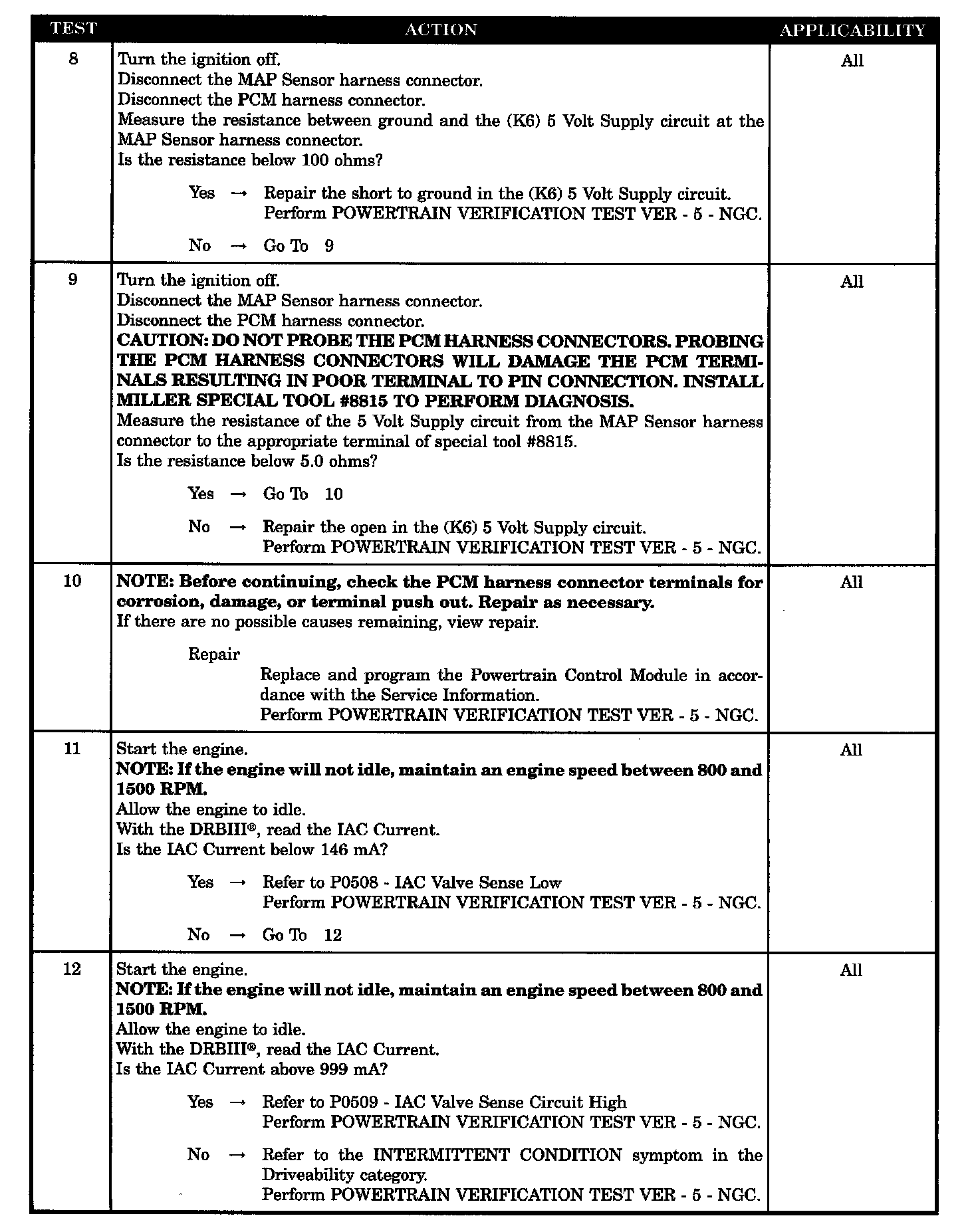 | TEST | ACTION | APPLICABILITY |
|---|---|---|
| 8 | Turn the ignition off. Disconnect the MAP Sensor harness connector. Disconnect the PCM harness connector. Measure the resistance between ground and the (K6) 5 Volt Supply circuit at the MAP Sensor harness connector. Is the resistance below 100 ohms? Yes → Repair the short to ground in the (K6) 5 Volt Supply circuit. Perform POWERTRAIN VERIFICATION TEST VER - 5 - NGC. No → Go To 9 | All |
| 9 | Turn the ignition off. Disconnect the MAP Sensor harness connector. Disconnect the PCM harness connector. CAUTION: DO NOT PROBE THE PCM HARNESS CONNECTORS. PROBING THE PCM HARNESS CONNECTORS WILL DAMAGE THE PCM TERMINALS RESULTING IN POOR TERMINAL TO PIN CONNECTION. INSTALL MILLER SPECIAL TOOL #8815 TO PERFORM DIAGNOSIS. Measure the resistance of the 5 Volt Supply circuit from the MAP Sensor harness connector to the appropriate terminal of special tool #8815. Is the resistance below 5.0 ohms? Yes → Go To 10 No → Repair the open in the (K6) 5 Volt Supply circuit. Perform POWERTRAIN VERIFICATION TEST VER - 5 - NGC. | All |
| 10 | NOTE: Before continuing, check the PCM harness connector terminals for corrosion, damage, or terminal push out. Repair as necessary. If there are no possible causes remaining, view repair. Repair Replace and program the Powertrain Control Module in accordance with the Service Information. Perform POWERTRAIN VERIFICATION TEST VER - 5 - NGC. | All |
| 11 | Start the engine. NOTE: If the engine will not idle, maintain an engine speed between 800 and 1500 RPM. Allow the engine to idle. With the DRBIII®, read the IAC Current. Is the IAC Current below 146 mA? Yes → Refer to P0508 - IAC Valve Sense Low Perform POWERTRAIN VERIFICATION TEST VER - 5 - NGC. No → Go To 12 | All |
| 12 | Start the engine. NOTE: If the engine will not idle, maintain an engine speed between 800 and 1500 RPM. Allow the engine to idle. With the DRBIII®, read the IAC Current. Is the IAC Current above 999 mA? Yes → Refer to P0509 - IAC Valve Sense Circuit High Perform POWERTRAIN VERIFICATION TEST VER - 5 - NGC. No → Refer to the INTERMITTENT CONDITION symptom in the Driveability category. Perform POWERTRAIN VERIFICATION TEST VER - 5 - NGC. | All |